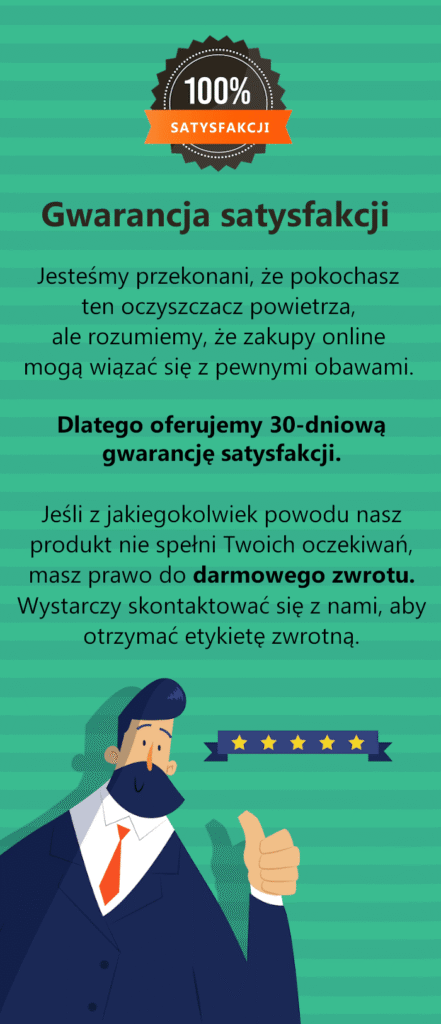 100%
SATYSFAKCJI

Gwarancja satysfakcji

Jesteśmy przekonani, że pokochasz ten oczyszczacz powietrza, ale rozumiemy, że zakupy online mogą wiązać się z pewnymi obawami.

Dlatego oferujemy 30-dniową gwarancję satysfakcji.

Jeśli z jakiegokolwiek powodu nasz produkt nie spełni Twoich oczekiwań, masz prawo do darmowego zwrotu. Wystarczy skontaktować się z nami, aby otrzymać etykietę zwrotną.